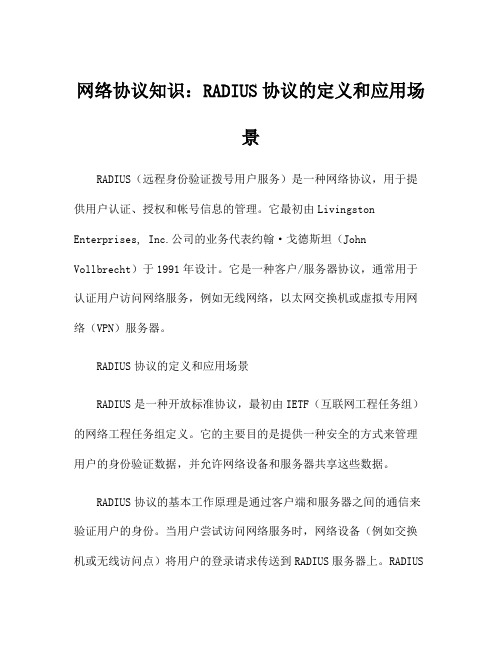 网络协议知识：RADIUS 协议的定义和应用场景

RADIUS（远程身份验证拨号用户服务）是一种网络协议，用于提供用户认证、授权和帐号信息的管理。它最初由 Livingston Enterprises, Inc.公司的业务代表约翰·戈德斯坦（John Vollbrecht）于 1991 年设计。它是一种客户/服务器协议，通常用于认证用户访问网络服务，例如无线网络，以太网交换机或虚拟专用网络（VPN）服务器。

RADIUS 协议的定义和应用场景

RADIUS 是一种开放标准协议，最初由 IETF（互联网工程任务组）的网络工程任务组定义。它的主要目的是提供一种安全的方式来管理用户的身份验证数据，并允许网络设备和服务器共享这些数据。

RADIUS 协议的基本工作原理是通过客户端和服务器之间的通信来验证用户的身份。当用户尝试访问网络服务时，网络设备（例如交换机或无线访问点）将用户的登录请求传送到 RADIUS 服务器上。RADIUS